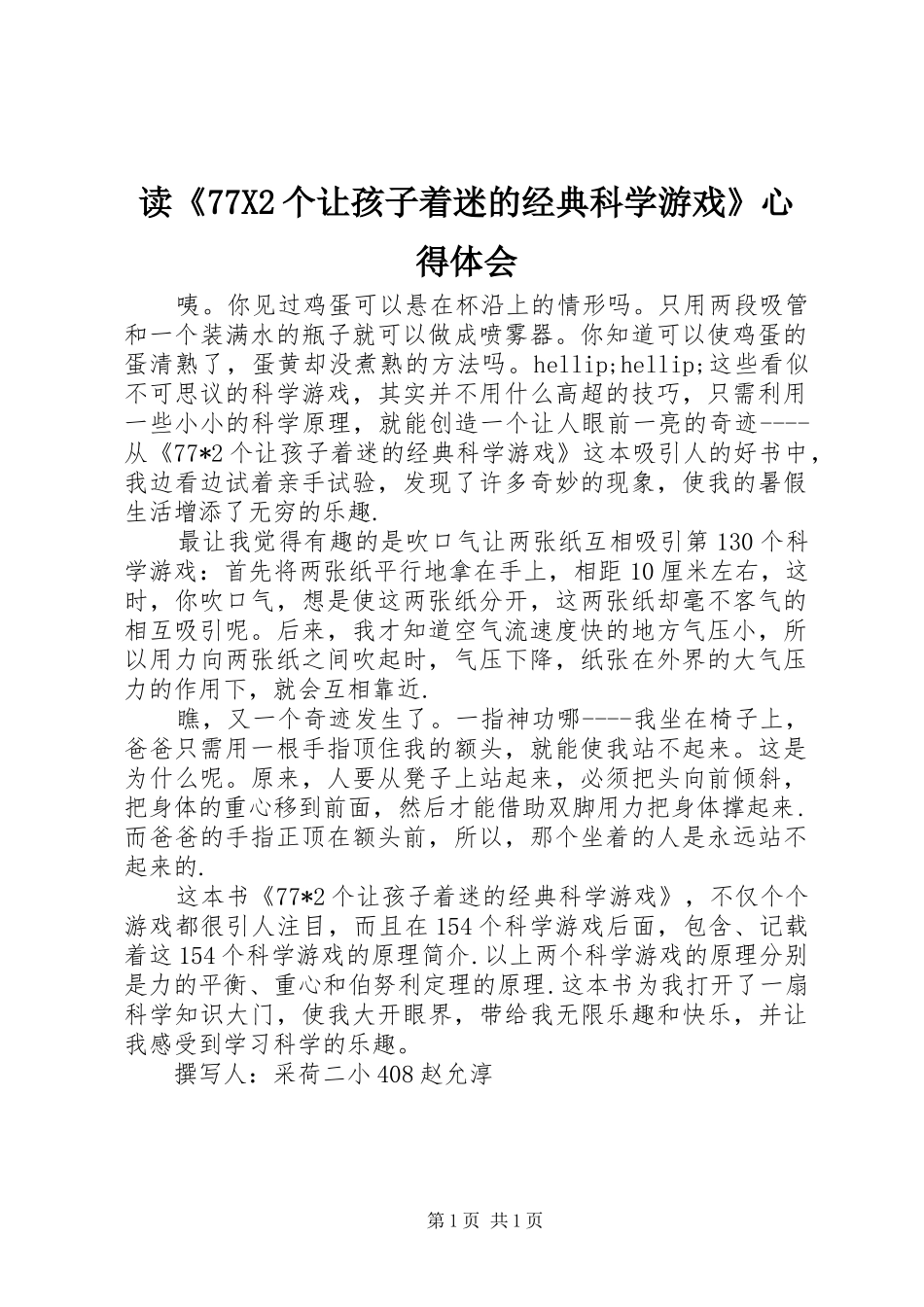 读《77X2个让孩子着迷的经典科学游戏》心得体会

咦。你见过鸡蛋可以悬在杯沿上的情形吗。只用两段吸管和一个装满水的瓶子就可以做成喷雾器。你知道可以使鸡蛋的蛋清熟了，蛋黄却没煮熟的方法吗。hellip;hellip;这些看似不可思议的科学游戏，其实并不用什么高超的技巧，只需利用一些小小的科学原理，就能创造一个让人眼前一亮的奇迹----从《77*2个让孩子着迷的经典科学游戏》这本吸引人的好书中，我边看边试着亲手试验，发现了许多奇妙的现象，使我的暑假生活增添了无穷的乐趣.

最让我觉得有趣的是吹口气让两张纸互相吸引第130个科学游戏：首先将两张纸平行地拿在手上，相距10厘米左右，这时，你吹口气，想是使这两张纸分开，这两张纸却毫不客气的相互吸引呢。后来，我才知道空气流速度快的地方气压小，所以用力向两张纸之间吹起时，气压下降，纸张在外界的大气压力的作用下，就会互相靠近.

瞧，又一个奇迹发生了。一指神功哪----我坐在椅子上，爸爸只需用一根手指顶住我的额头，就能使我站不起来。这是为什么呢。原来，人要从凳子上站起来，必须把头向前倾斜，把身体的重心移到前面，然后才能借助双脚用力把身体撑起来.而爸爸的手指正顶在额头前，所以，那个坐着的人是永远站不起来的.

这本书《77*2个让孩子着迷的经典科学游戏》，不仅个个游戏都很引人注目，而且在154个科学游戏后面，包含、记载着这154个科学游戏的原理简介.以上两个科学游戏的原理分别是力的平衡、重心和伯努利定理的原理.这本书为我打开了一扇科学知识大门，使我大开眼界，带给我无限乐趣和快乐，并让我感受到学习科学的乐趣。

撰写人：采荷二小408赵允淳

第1页 共1页